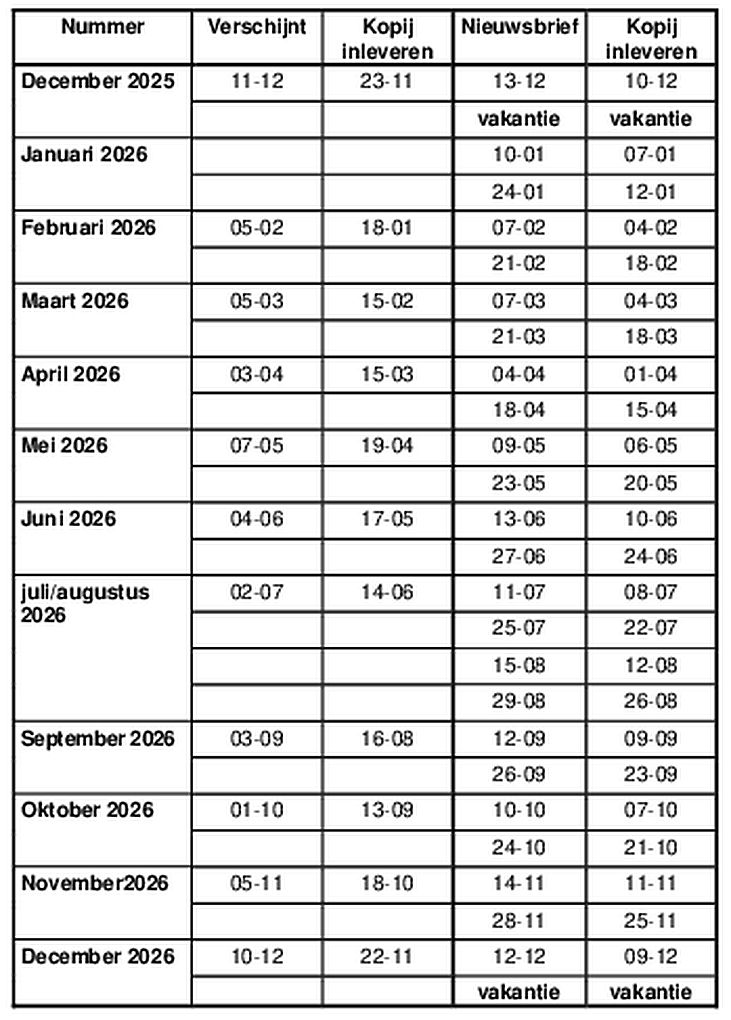 | Nummer | Verschijnt | Kopij inleveren | Nieuwsbrief | Kopij inleveren |
|---|---|---|---|---|
| December 2025 | 11-12 | 23-11 | 13-12 | 10-12 |
| | | | vakantie | vakantie |
| Januari 2026 | | | 10-01 | 07-01 |
| | | | 24-01 | 12-01 |
| Februari 2026 | 05-02 | 18-01 | 07-02 | 04-02 |
| | | | 21-02 | 18-02 |
| Maart 2026 | 05-03 | 15-02 | 07-03 | 04-03 |
| | | | 21-03 | 18-03 |
| April 2026 | 03-04 | 15-03 | 04-04 | 01-04 |
| | | | 18-04 | 15-04 |
| Mei 2026 | 07-05 | 19-04 | 09-05 | 06-05 |
| | | | 23-05 | 20-05 |
| Juni 2026 | 04-06 | 17-05 | 13-06 | 10-06 |
| | | | 27-06 | 24-06 |
| juli/augustus 2026 | 02-07 | 14-06 | 11-07 | 08-07 |
| | | | 25-07 | 22-07 |
| | | | 15-08 | 12-08 |
| | | | 29-08 | 26-08 |
| September 2026 | 03-09 | 16-08 | 12-09 | 09-09 |
| | | | 26-09 | 23-09 |
| Oktober 2026 | 01-10 | 13-09 | 10-10 | 07-10 |
| | | | 24-10 | 21-10 |
| November2026 | 05-11 | 18-10 | 14-11 | 11-11 |
| | | | 28-11 | 25-11 |
| December 2026 | 10-12 | 22-11 | 12-12 | 09-12 |
| | | | vakantie | vakantie |